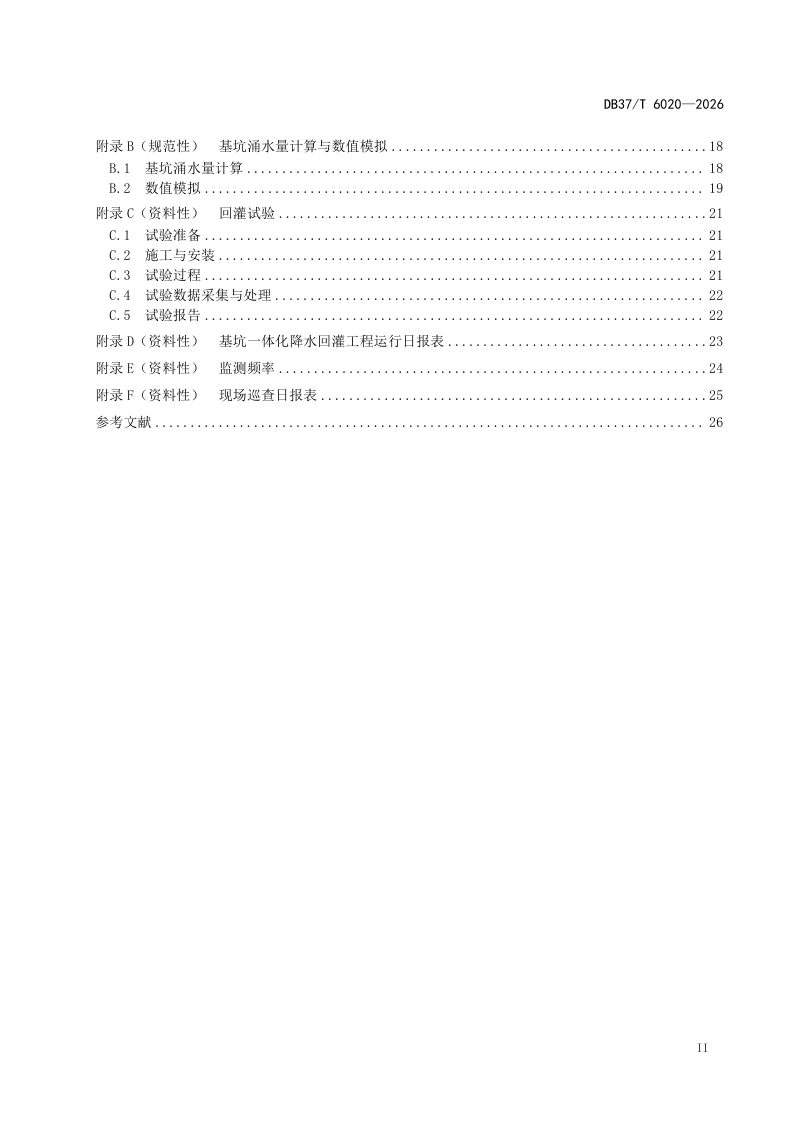 DB37/T 6020—2026

附录B（规范性） 基坑涌水量计算与数值模拟 18

B.1 基坑涌水量计算 18

B.2 数值模拟 19

附录C（资料性） 回灌试验 21

C.1 试验准备 21

C.2 施工与安装 21

C.3 试验过程 21

C.4 试验数据采集与处理 22

C.5 试验报告 22

附录D（资料性） 基坑一体化降水回灌工程运行日报表 23

附录E（资料性） 监测频率 24

附录F（资料性） 现场巡查日报表 25

参考文献 26

II